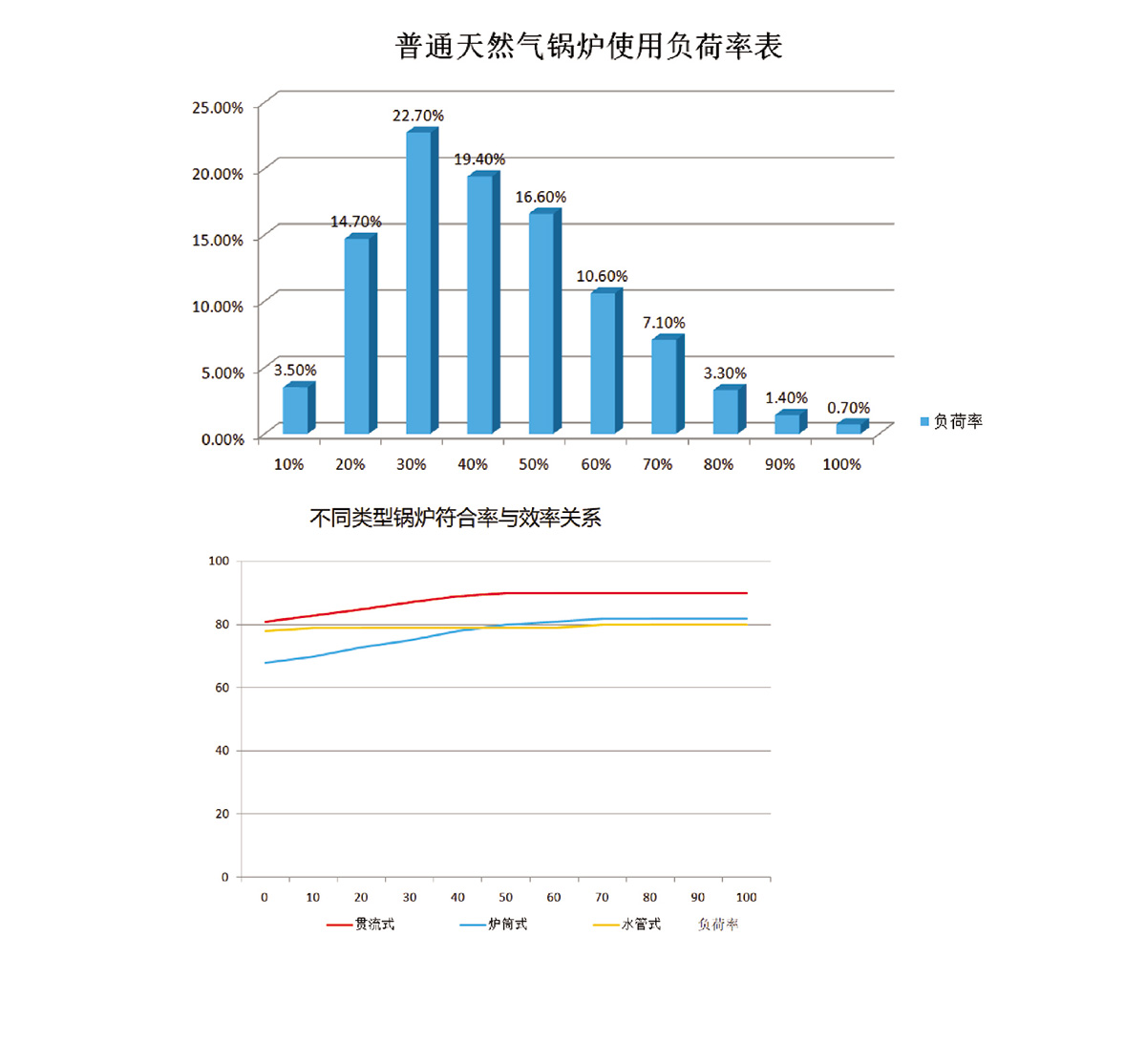 普通天然气锅炉使用负荷率表

25.00%
20.00%
15.00%
10.00%
5.00%
0.00%

3.50%
14.70%
22.70%
19.40%
16.60%
10.60%
7.10%
3.30%
1.40%
0.70%

10% 20% 30% 40% 50% 60% 70% 80% 90% 100%

负荷率

不同类型锅炉符合率与效率关系

100
80
60
40
20
0

0 10 20 30 40 50 60 70 80 90 100

贯流式 炉筒式 水管式 负荷率